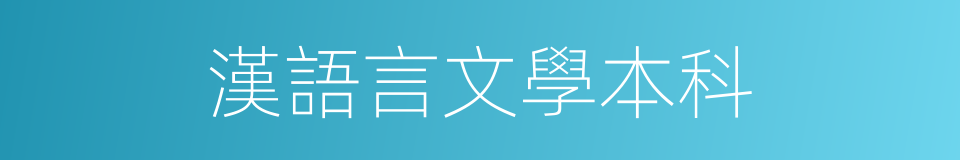 漢語言文學本科